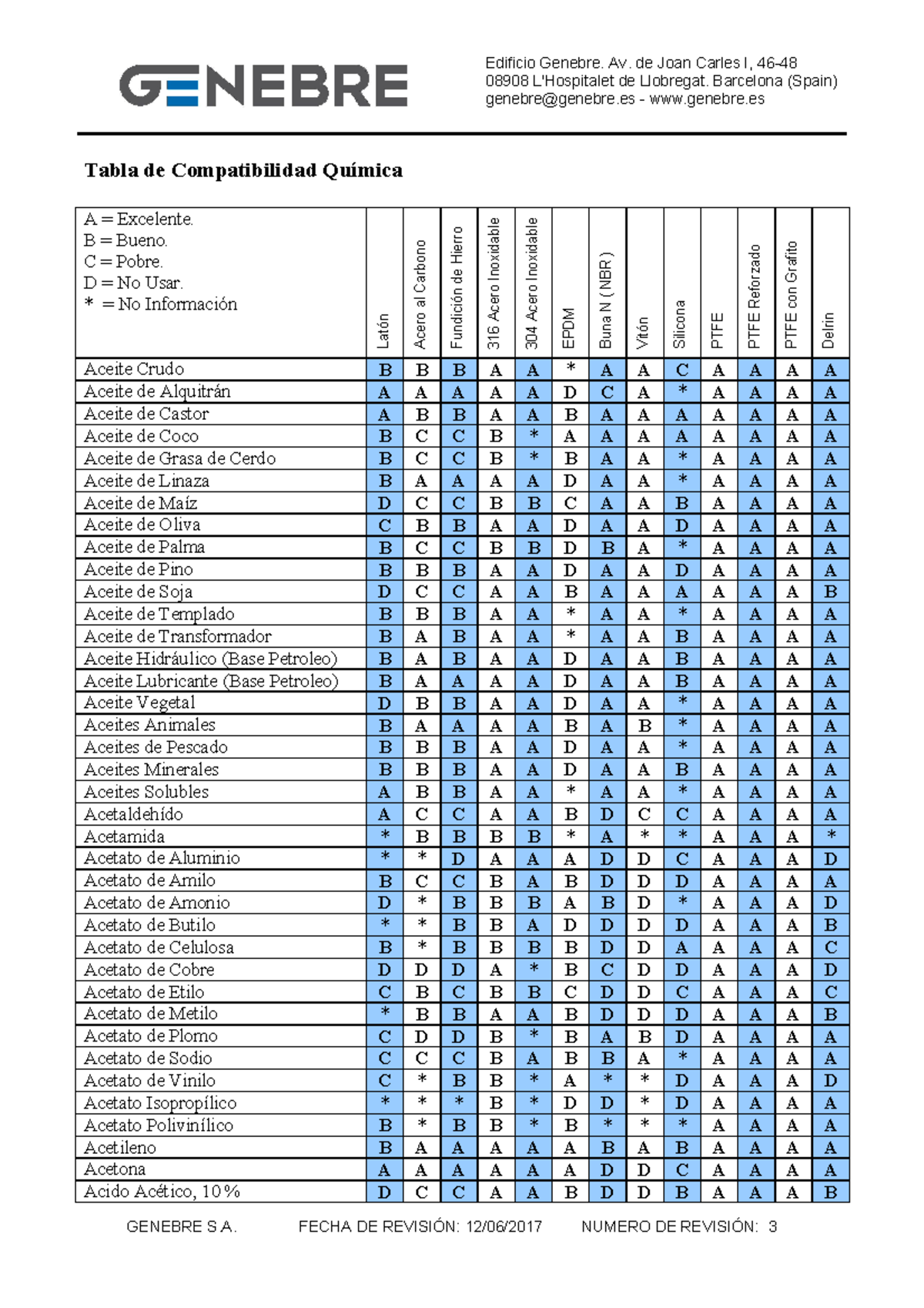 GENEBRE

Edificio Genebre. Av. de Joan Carles I, 46-48
08908 L'Hospitalet de Llobregat. Barcelona (Spain)
genebre@genebre.es - www.genebre.es

Tabla de Compatibilidad Química

| A = Excelente. B = Bueno. C = Pobre. D = No Usar. * = No Información | Latón | Acero al Carbono | Fundición de Hierro | 316 Acero Inoxidable | 304 Acero Inoxidable | EPDM | Buna N ( NBR ) | Vitón | Silicona | PTFE | PTFE Reforzado | PTFE con Grafito | Delrin |
|---|---|---|---|---|---|---|---|---|---|---|---|---|---|
| Aceite Crudo | B | B | B | A | A | * | A | A | C | A | A | A | A |
| Aceite de Alquitrán | A | A | A | A | A | D | C | A | * | A | A | A | A |
| Aceite de Castor | A | B | B | A | A | B | A | A | A | A | A | A | A |
| Aceite de Coco | B | C | C | B | * | A | A | A | A | A | A | A | A |
| Aceite de Grasa de Cerdo | B | C | C | B | * | B | A | A | * | A | A | A | A |
| Aceite de Linaza | B | A | A | A | A | D | A | A | * | A | A | A | A |
| Aceite de Maíz | D | C | C | B | B | C | A | A | B | A | A | A | A |
| Aceite de Oliva | C | B | B | A | A | D | A | A | D | A | A | A | A |
| Aceite de Palma | B | C | C | B | B | D | B | A | * | A | A | A | A |
| Aceite de Pino | B | B | B | A | A | D | A | A | D | A | A | A | A |
| Aceite de Soja | D | C | C | A | A | B | A | A | A | A | A | A | B |
| Aceite de Templado | B | B | B | A | A | * | A | A | * | A | A | A | A |
| Aceite de Transformador | B | A | B | A | A | * | A | A | B | A | A | A | A |
| Aceite Hidráulico (Base Petroleo) | B | A | B | A | A | D | A | A | B | A | A | A | A |
| Aceite Lubricante (Base Petroleo) | B | A | A | A | A | D | A | A | B | A | A | A | A |
| Aceite Vegetal | D | B | B | A | A | D | A | A | * | A | A | A | A |
| Aceites Animales | B | A | A | A | A | B | A | B | * | A | A | A | A |
| Aceites de Pescado | B | B | B | A | A | D | A | A | * | A | A | A | A |
| Aceites Minerales | B | B | B | A | A | D | A | A | B | A | A | A | A |
| Aceites Solubles | A | B | B | A | A | * | A | A | * | A | A | A | A |
| Acetaldehído | A | C | C | A | A | B | D | C | C | A | A | A | A |
| Acetamida | * | B | B | B | B | * | A | * | * | A | A | A | * |
| Acetato de Aluminio | * | * | D | A | A | A | D | D | C | A | A | A | D |
| Acetato de Amilo | B | C | C | B | A | B | D | D | D | A | A | A | A |
| Acetato de Amonio | D | * | B | B | B | A | B | D | * | A | A | A | D |
| Acetato de Butilo | * | * | B | B | A | D | D | D | D | A | A | A | B |
| Acetato de Celulosa | B | * | B | B | B | B | D | D | A | A | A | A | C |
| Acetato de Cobre | D | D | D | A | * | B | C | D | D | A | A | A | D |
| Acetato de Etilo | C | B | C | B | B | C | D | D | C | A | A | A | C |
| Acetato de Metilo | * | B | B | A | A | B | D | D | D | A | A | A | B |
| Acetato de Plomo | C | D | D | B | * | B | A | B | D | A | A | A | A |
| Acetato de Sodio | C | C | C | B | A | B | B | A | * | A | A | A | A |
| Acetato de Vinilo | C | * | B | B | * | A | * | * | D | A | A | A | D |
| Acetato Isopropílico | * | * | * | B | * | D | D | * | D | A | A | A | A |
| Acetato Polivinílico | B | * | B | B | * | B | * | * | * | A | A | A | A |
| Acetileno | B | A | A | A | A | A | B | A | B | A | A | A | A |
| Acetona | A | A | A | A | A | A | D | D | C | A | A | A | A |
| Acido Acético, 10% | D | C | C | A | A | B | D | D | B | A | A | A | B |

GENEBRE S.A.    FECHA DE REVISIÓN: 12/06/2017    NUMERO DE REVISIÓN: 3